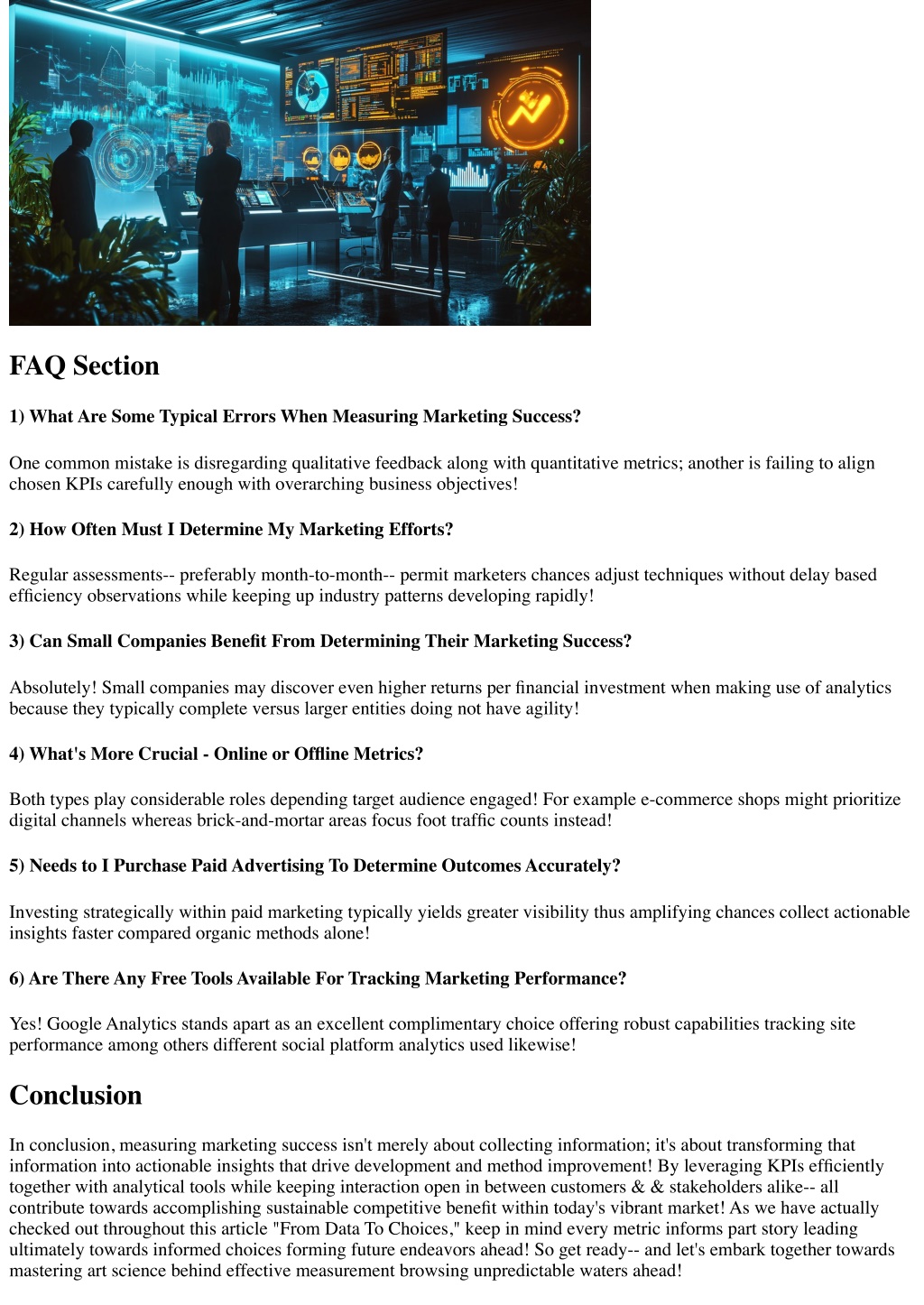 FAQ Section

1) What Are Some Typical Errors When Measuring Marketing Success?

One common mistake is disregarding qualitative feedback along with quantitative metrics; another is failing to align chosen KPIs carefully enough with overarching business objectives!

2) How Often Must I Determine My Marketing Efforts?

Regular assessments-- preferably month-to-month-- permit marketers chances adjust techniques without delay based efficiency observations while keeping up industry patterns developing rapidly!

3) Can Small Companies Benefit From Determining Their Marketing Success?

Absolutely! Small companies may discover even higher returns per financial investment when making use of analytics because they typically complete versus larger entities doing not have agility!

4) What's More Crucial - Online or Offline Metrics?

Both types play considerable roles depending target audience engaged! For example e-commerce shops might prioritize digital channels whereas brick-and-mortar areas focus foot traffic counts instead!

5) Needs to I Purchase Paid Advertising To Determine Outcomes Accurately?

Investing strategically within paid marketing typically yields greater visibility thus amplifying chances collect actionable insights faster compared organic methods alone!

6) Are There Any Free Tools Available For Tracking Marketing Performance?

Yes! Google Analytics stands apart as an excellent complimentary choice offering robust capabilities tracking site performance among others different social platform analytics used likewise!

Conclusion

In conclusion, measuring marketing success isn't merely about collecting information; it's about transforming that information into actionable insights that drive development and method improvement! By leveraging KPIs efficiently together with analytical tools while keeping interaction open in between customers & & stakeholders alike-- all contribute towards accomplishing sustainable competitive benefit within today's vibrant market! As we have actually checked out throughout this article "From Data To Choices," keep in mind every metric informs part story leading ultimately towards informed choices forming future endeavors ahead! So get ready-- and let's embark together towards mastering art science behind effective measurement browsing unpredictable waters ahead!